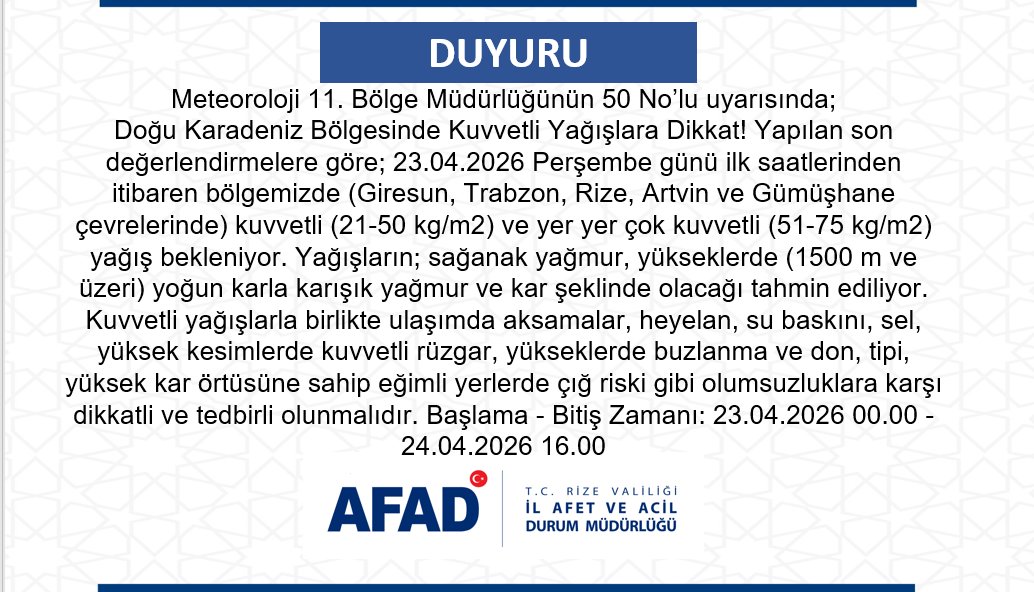 DUYURU

Meteoroloji 11. Bölge Müdürlüğünün 50 No'lu uyarısında; Doğu Karadeniz Bölgesinde Kuvvetli Yağışlara Dikkat! Yapılan son değerlendirmelere göre; 23.04.2026 Perşembe günü ilk saatlerinden itibaren bölgemizde (Giresun, Trabzon, Rize, Artvin ve Gümüşhane çevrelerinde) kuvvetli (21-50 kg/m2) ve yer yer çok kuvvetli (51-75 kg/m2) yağış bekleniyor. Yağışların; sağanak yağmur, yükseklerde (1500 m ve üzeri) yoğun karla karışık yağmur ve kar şeklinde olacağı tahmin ediliyor. Kuvvetli yağışlarla birlikte ulaşımda aksamalar, heyelan, su baskını, sel, yüksek kesimlerde kuvvetli rüzgar, yükseklerde buzlanma ve don, tipi, yüksek kar örtüsüne sahip eğimli yerlerde çığ riski gibi olumsuzluklara karşı dikkatli ve tedbirli olunmalıdır. Başlama - Bitiş Zamanı: 23.04.2026 00.00 - 24.04.2026 16.00

AFAD

T.C. RİZE VALİLİĞİ
İL AFET VE ACİL DURUM MÜDÜRLÜĞÜ